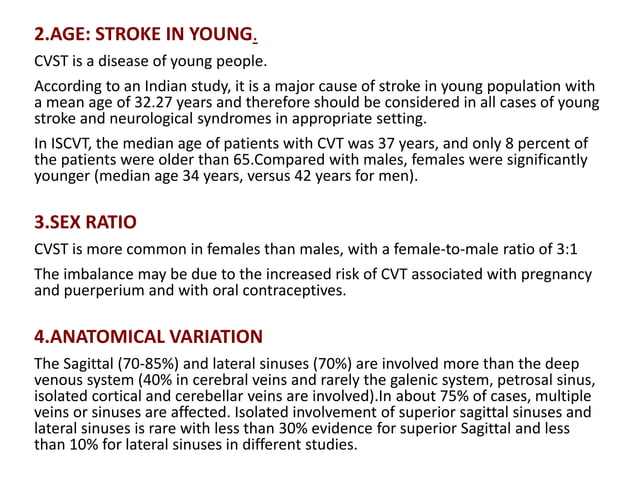 2.AGE: STROKE IN YOUNG.

CVST is a disease of young people.

According to an Indian study, it is a major cause of stroke in young population with a mean age of 32.27 years and therefore should be considered in all cases of young stroke and neurological syndromes in appropriate setting.

In ISCVT, the median age of patients with CVT was 37 years, and only 8 percent of the patients were older than 65.Compared with males, females were significantly younger (median age 34 years, versus 42 years for men).

3.SEX RATIO

CVST is more common in females than males, with a female-to-male ratio of 3:1

The imbalance may be due to the increased risk of CVT associated with pregnancy and puerperium and with oral contraceptives.

4.ANATOMICAL VARIATION

The Sagittal (70-85%) and lateral sinuses (70%) are involved more than the deep venous system (40% in cerebral veins and rarely the galenic system, petrosal sinus, isolated cortical and cerebellar veins are involved).In about 75% of cases, multiple veins or sinuses are affected. Isolated involvement of superior sagittal sinuses and lateral sinuses is rare with less than 30% evidence for superior Sagittal and less than 10% for lateral sinuses in different studies.